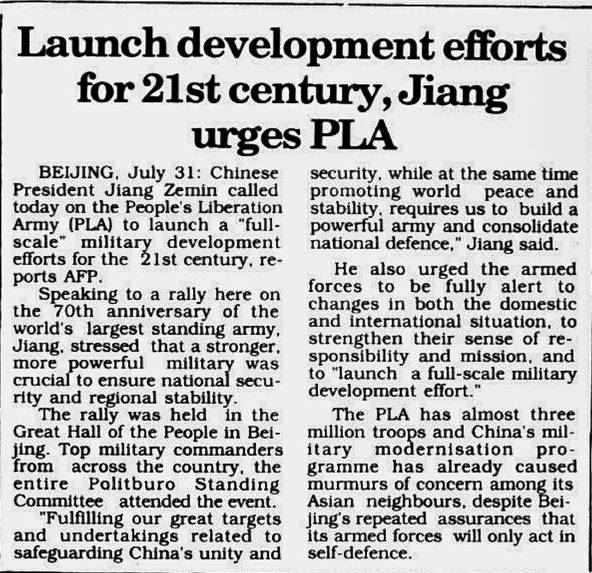 Launch development efforts for 21st century, Jiang urges PLA

BEIJING, July 31: Chinese President Jiang Zemin called today on the People's Liberation Army (PLA) to launch a "full-scale" military development efforts for the 21st century, reports AFP.

Speaking to a rally here on the 70th anniversary of the world's largest standing army, Jiang, stressed that a stronger, more powerful military was crucial to ensure national security and regional stability.

The rally was held in the Great Hall of the People in Beijing. Top military commanders from across the country, the entire Politburo Standing Committee attended the event.

"Fulfilling our great targets and undertakings related to safeguarding China's unity and security, while at the same time promoting world peace and stability, requires us to build a powerful army and consolidate national defence," Jiang said.

He also urged the armed forces to be fully alert to changes in both the domestic and international situation, to strengthen their sense of responsibility and mission, and to "launch a full-scale military development effort."

The PLA has almost three million troops and China's military modernisation programme has already caused murmurs of concern among its Asian neighbours, despite Beijing's repeated assurances that its armed forces will only act in self-defence.